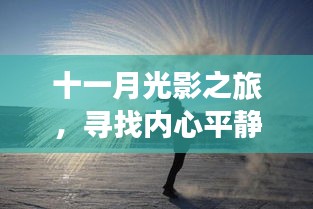 十一月光影之旅，寻找内心平静